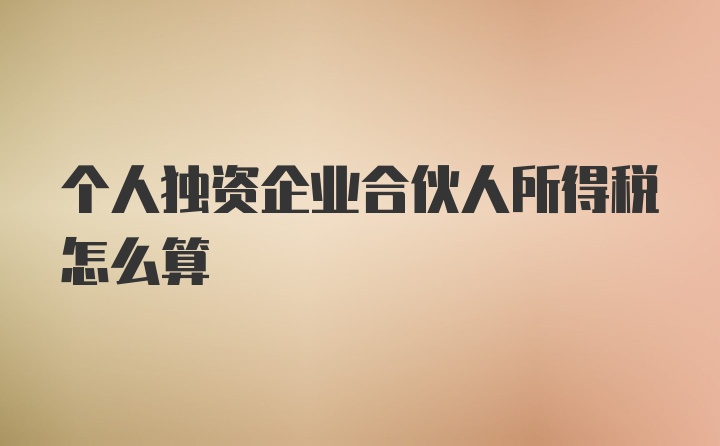 个人独资企业合伙人所得税怎么算